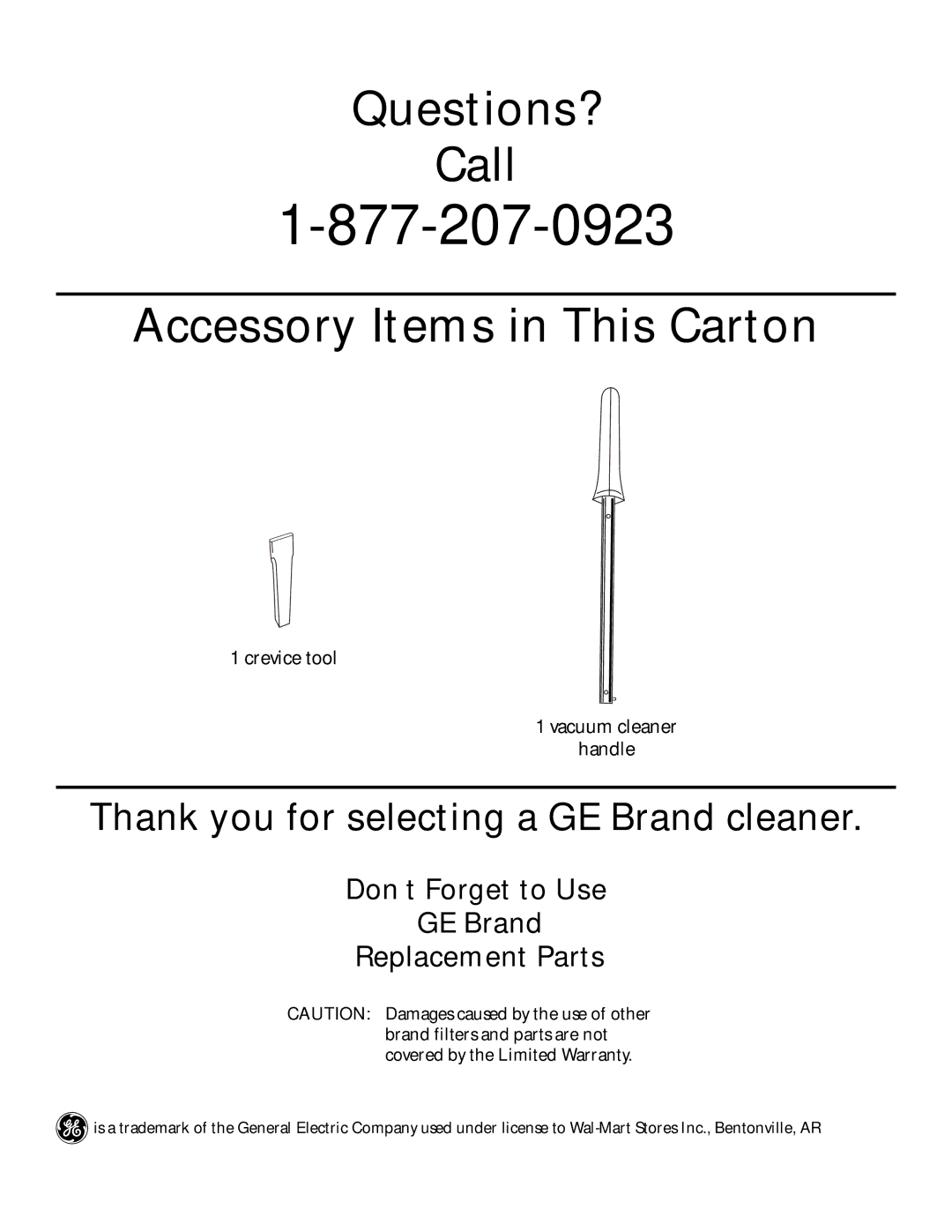 Questions?
Call
1-877-207-0923

Accessory Items in This Carton

1 crevice tool

1 vacuum cleaner handle

Thank you for selecting a GE Brand cleaner.

Don t Forget to Use
GE Brand
Replacement Parts

CAUTION: Damages caused by the use of other brand filters and parts are not covered by the Limited Warranty.

GE is a trademark of the General Electric Company used under license to Wal-Mart Stores Inc., Bentonville, AR